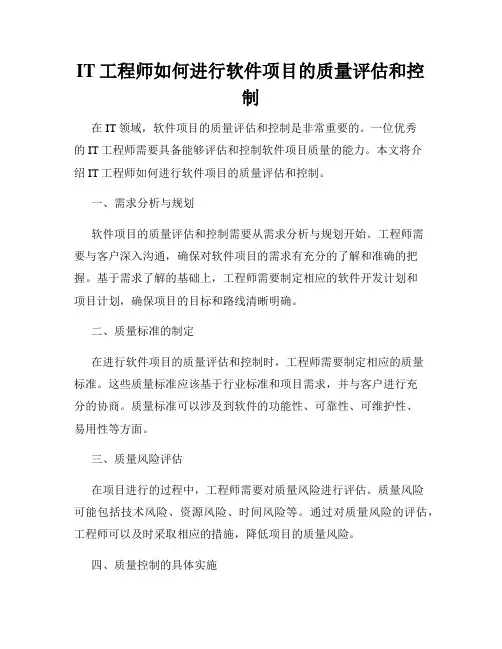 IT 工程师如何进行软件项目的质量评估和控制

在 IT 领域，软件项目的质量评估和控制是非常重要的。一位优秀的 IT 工程师需要具备能够评估和控制软件项目质量的能力。本文将介绍 IT 工程师如何进行软件项目的质量评估和控制。

一、需求分析与规划

软件项目的质量评估和控制需要从需求分析与规划开始。工程师需要与客户深入沟通，确保对软件项目的需求有充分的了解和准确的把握。基于需求了解的基础上，工程师需要制定相应的软件开发计划和项目计划，确保项目的目标和路线清晰明确。

二、质量标准的制定

在进行软件项目的质量评估和控制时，工程师需要制定相应的质量标准。这些质量标准应该基于行业标准和项目需求，并与客户进行充分的协商。质量标准可以涉及到软件的功能性、可靠性、可维护性、易用性等方面。

三、质量风险评估

在项目进行的过程中，工程师需要对质量风险进行评估。质量风险可能包括技术风险、资源风险、时间风险等。通过对质量风险的评估，工程师可以及时采取相应的措施，降低项目的质量风险。

四、质量控制的具体实施